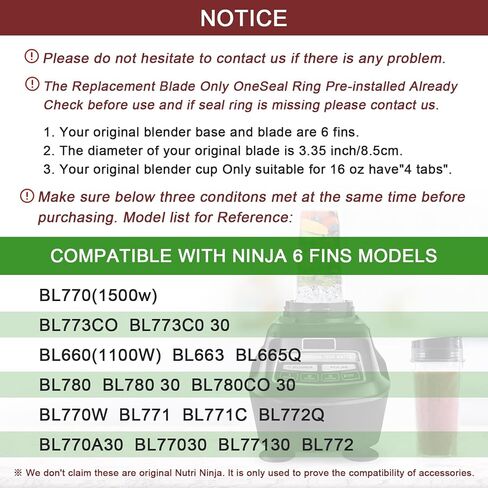 NOTICE

Please do not hesitate to contact us if there is any problem.

The Replacement Blade Only OneSeal Ring Pre-installed Already Check before use and if seal ring is missing please contact us.

1. Your original blender base and blade are 6 fins.
2. The diameter of your original blade is 3.35 inch/8.5cm.
3. Your original blender cup Only suitable for 16 oz have"4 tabs".

Make sure below three conditons met at the same time before purchasing. Model list for Reference:

COMPATIBLE WITH NINJA 6 FINS MODELS

BL770(1500w)

BL773CO BL773C0 30

BL660(1100W) BL663 BL665Q

BL780 BL780 30 BL780CO 30

BL770W BL771 BL771C BL772Q

BL770A30 BL77030 BL77130 BL772

※ We don't claim these are original Nutri Ninja. It is only used to prove the compatibility of accessories.